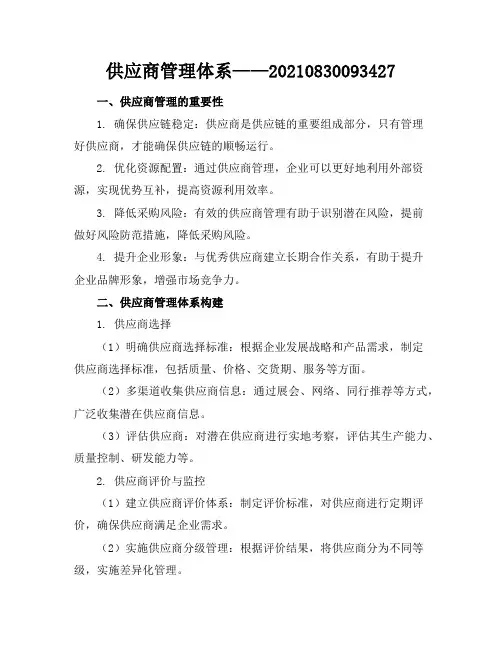 供应商管理体系——20210830093427

一、供应商管理的重要性

1. 确保供应链稳定：供应商是供应链的重要组成部分，只有管理好供应商，才能确保供应链的顺畅运行。

2. 优化资源配置：通过供应商管理，企业可以更好地利用外部资源，实现优势互补，提高资源利用效率。

3. 降低采购风险：有效的供应商管理有助于识别潜在风险，提前做好风险防范措施，降低采购风险。

4. 提升企业形象：与优秀供应商建立长期合作关系，有助于提升企业品牌形象，增强市场竞争力。

二、供应商管理体系构建

1. 供应商选择

（1）明确供应商选择标准：根据企业发展战略和产品需求，制定供应商选择标准，包括质量、价格、交货期、服务等方面。

（2）多渠道收集供应商信息：通过展会、网络、同行推荐等方式，广泛收集潜在供应商信息。

（3）评估供应商：对潜在供应商进行实地考察，评估其生产能力、质量控制、研发能力等。

2. 供应商评价与监控

（1）建立供应商评价体系：制定评价标准，对供应商进行定期评价，确保供应商满足企业需求。

（2）实施供应商分级管理：根据评价结果，将供应商分为不同等级，实施差异化管理。